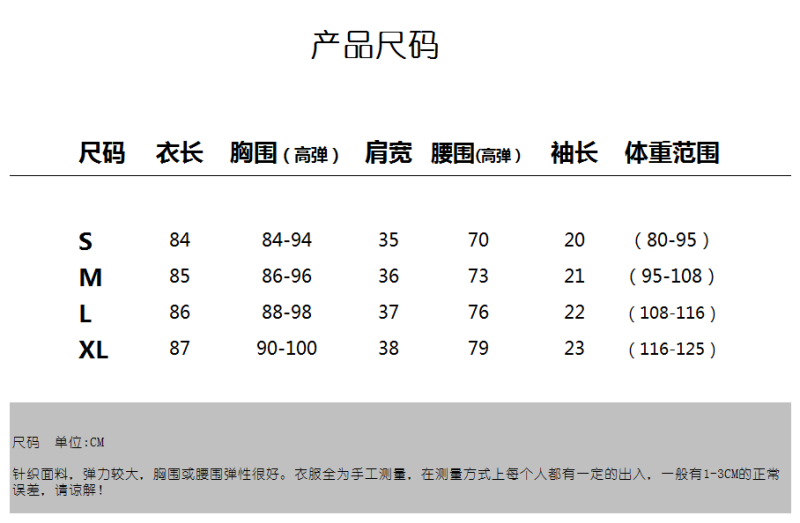 产品尺码

| 尺码 | 衣长 | 胸围（高弹） | 肩宽 | 腰围(高弹） | 袖长 | 体重范围 |
|---|---|---|---|---|---|---|
| S | 84 | 84-94 | 35 | 70 | 20 | （80-95） |
| M | 85 | 86-96 | 36 | 73 | 21 | （95-108） |
| L | 86 | 88-98 | 37 | 76 | 22 | （108-116） |
| XL | 87 | 90-100 | 38 | 79 | 23 | （116-125） |

尺码 单位:CM

针织面料，弹力较大，胸围或腰围弹性很好。衣服全为手工测量，在测量方式上每个人都有一定的出入，一般有1-3CM的正常误差，请谅解！